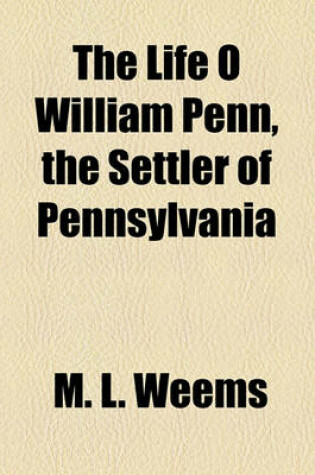 The Life O William Penn, the Settler of Pennsylvania

M. L. Weems